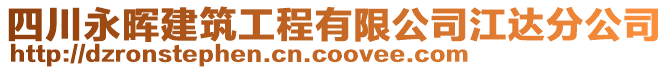 四川永晖建筑工程有限公司江达分公司
http://dzronstephen.cn.coovee.com